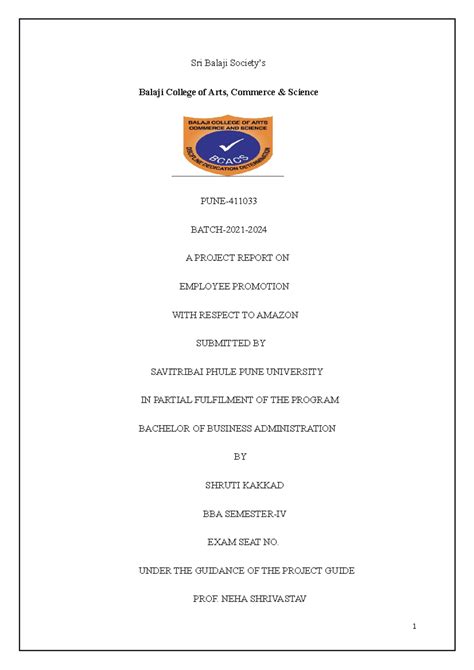 Sri Balaji Society's

Balaji College of Arts, Commerce & Science

BALAJI COLLEGE OF ARTS COMMERCE AND SCIENCE

BCACS

DISCIPLINE DEDICATION DETERMINATION

PUNE-411033

BATCH-2021-2024

A PROJECT REPORT ON

EMPLOYEE PROMOTION

WITH RESPECT TO AMAZON

SUBMITTED BY

SAVITRIBAI PHULE PUNE UNIVERSITY

IN PARTIAL FULFILMENT OF THE PROGRAM

BACHELOR OF BUSINESS ADMINISTRATION

BY

SHRUTI KAKKAD

BBA SEMESTER-IV

EXAM SEAT NO.

UNDER THE GUIDANCE OF THE PROJECT GUIDE

PROF. NEHA SHRIVASTAV

1